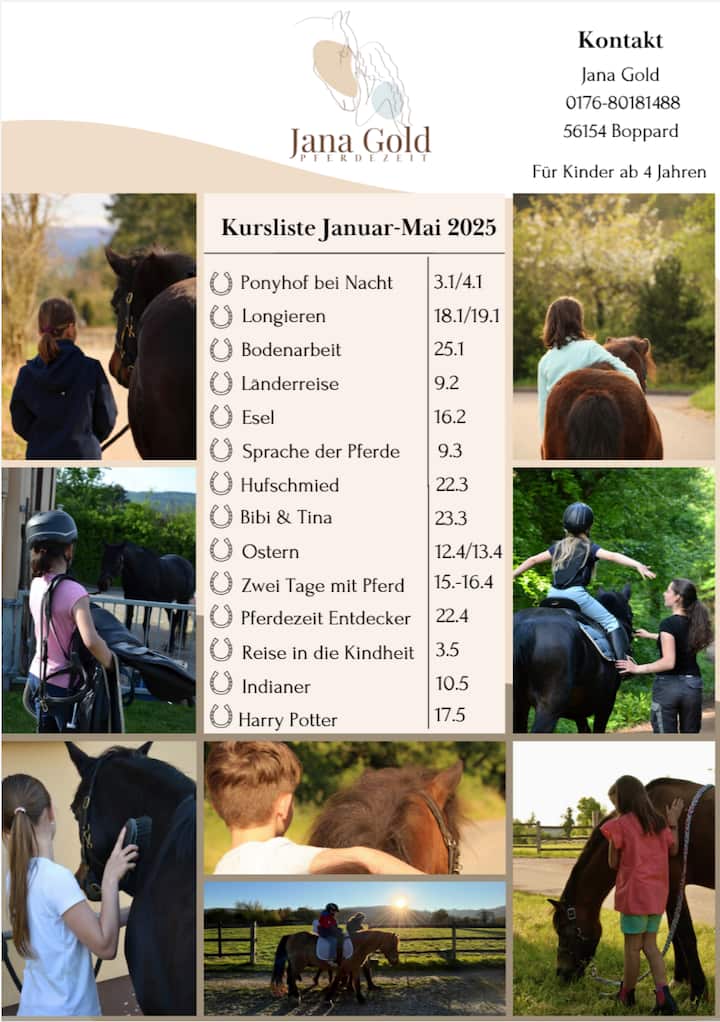 Jana Gold
PFERDEZEIT

Kontakt
Jana Gold
0176-80181488
56154 Boppard

Für Kinder ab 4 Jahren

Kursliste Januar-Mai 2025

| | |
|---|---|
| Ponyhof bei Nacht | 3.1/4.1 |
| Longieren | 18.1/19.1 |
| Bodenarbeit | 25.1 |
| Länderreise | 9.2 |
| Esel | 16.2 |
| Sprache der Pferde | 9.3 |
| Hufschmied | 22.3 |
| Bibi & Tina | 23.3 |
| Ostern | 12.4/13.4 |
| Zwei Tage mit Pferd | 15.-16.4 |
| Pferdezeit Entdecker | 22.4 |
| Reise in die Kindheit | 3.5 |
| Indianer | 10.5 |
| Harry Potter | 17.5 |